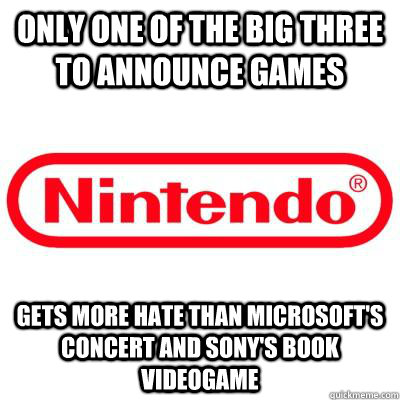 ONLY ONE OF THE BIG THREE TO ANNOUNCE GAMES

Nintendo®

GETS MORE HATE THAN MICROSOFT'S CONCERT AND SONY'S BOOK VIDEOGAME

quickmeme.com